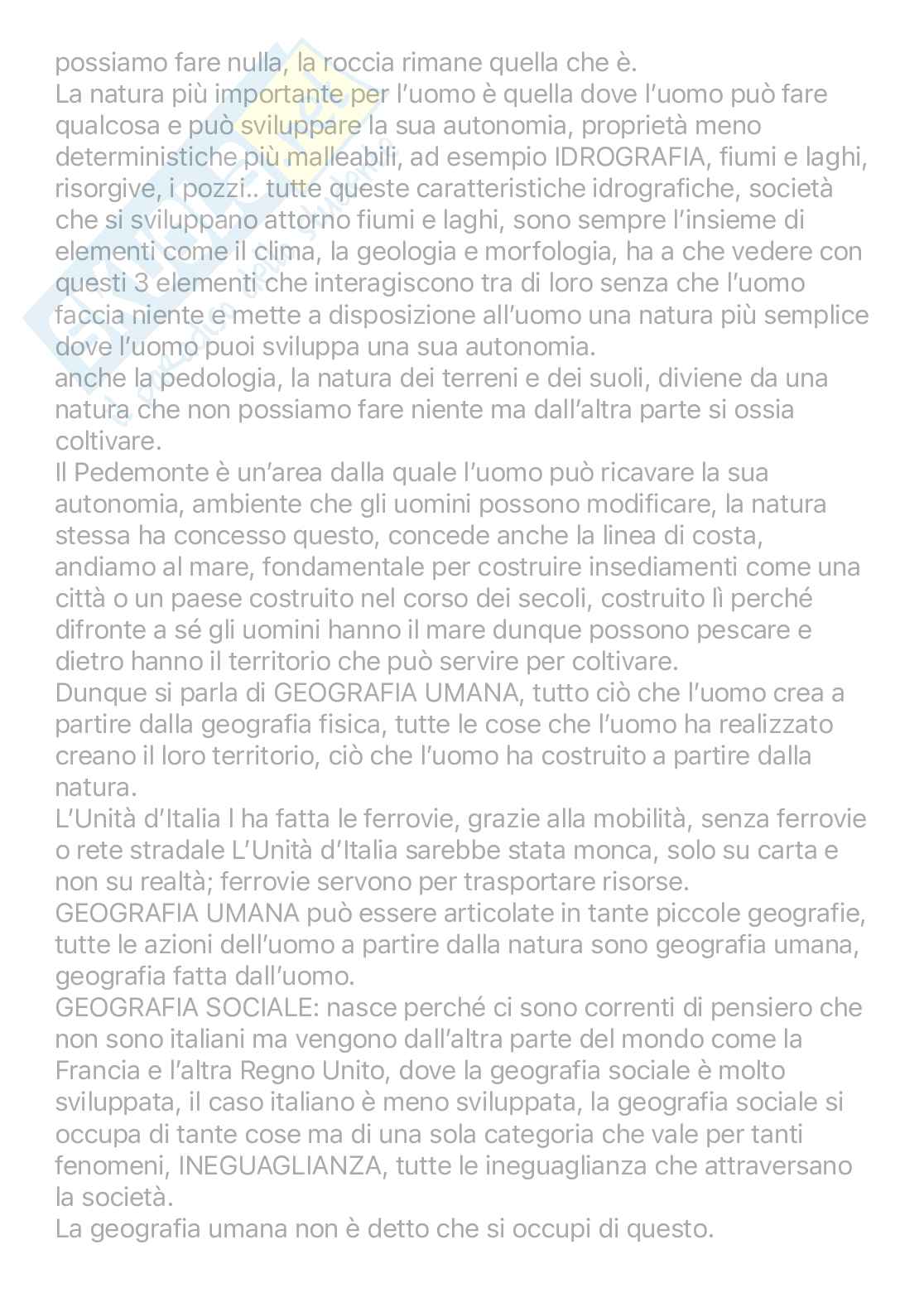 possiamo fare nulla, la roccia rimane quella che è.
La natura più importante per l'uomo è quella dove l'uomo può fare qualcosa e può sviluppare la sua autonomia, proprietà meno deterministiche più malleabili, ad esempio IDROGRAFIA, fiumi e laghi, risorgive, i pozzi.. tutte queste caratteristiche idrografiche, società che si sviluppano attorno fiumi e laghi, sono sempre l'insieme di elementi come il clima, la geologia e morfologia, ha a che vedere con questi 3 elementi che interagiscono tra di loro senza che l'uomo faccia niente e mette a disposizione all'uomo una natura più semplice dove l'uomo puoi sviluppa una sua autonomia.
anche la pedologia, la natura dei terreni e dei suoli, diviene da una natura che non possiamo fare niente ma dall'altra parte si ossia coltivare.
Il Pedemonte è un'area dalla quale l'uomo può ricavare la sua autonomia, ambiente che gli uomini possono modificare, la natura stessa ha concesso questo, concede anche la linea di costa, andiamo al mare, fondamentale per costruire insediamenti come una città o un paese costruito nel corso dei secoli, costruito lì perché difronte a sé gli uomini hanno il mare dunque possono pescare e dietro hanno il territorio che può servire per coltivare.
Dunque si parla di GEOGRAFIA UMANA, tutto ciò che l'uomo crea a partire dalla geografia fisica, tutte le cose che l'uomo ha realizzato creano il loro territorio, ciò che l'uomo ha costruito a partire dalla natura.
L'Unità d'Italia l ha fatta le ferrovie, grazie alla mobilità, senza ferrovie o rete stradale L'Unità d'Italia sarebbe stata monca, solo su carta e non su realtà; ferrovie servono per trasportare risorse.
GEOGRAFIA UMANA può essere articolate in tante piccole geografie, tutte le azioni dell'uomo a partire dalla natura sono geografia umana, geografia fatta dall'uomo.
GEOGRAFIA SOCIALE: nasce perché ci sono correnti di pensiero che non sono italiani ma vengono dall'altra parte del mondo come la Francia e l'altra Regno Unito, dove la geografia sociale è molto sviluppata, il caso italiano è meno sviluppata, la geografia sociale si occupa di tante cose ma di una sola categoria che vale per tanti fenomeni, INEGUAGLIANZA, tutte le ineguaglianza che attraversano la società.
La geografia umana non è detto che si occupi di questo.